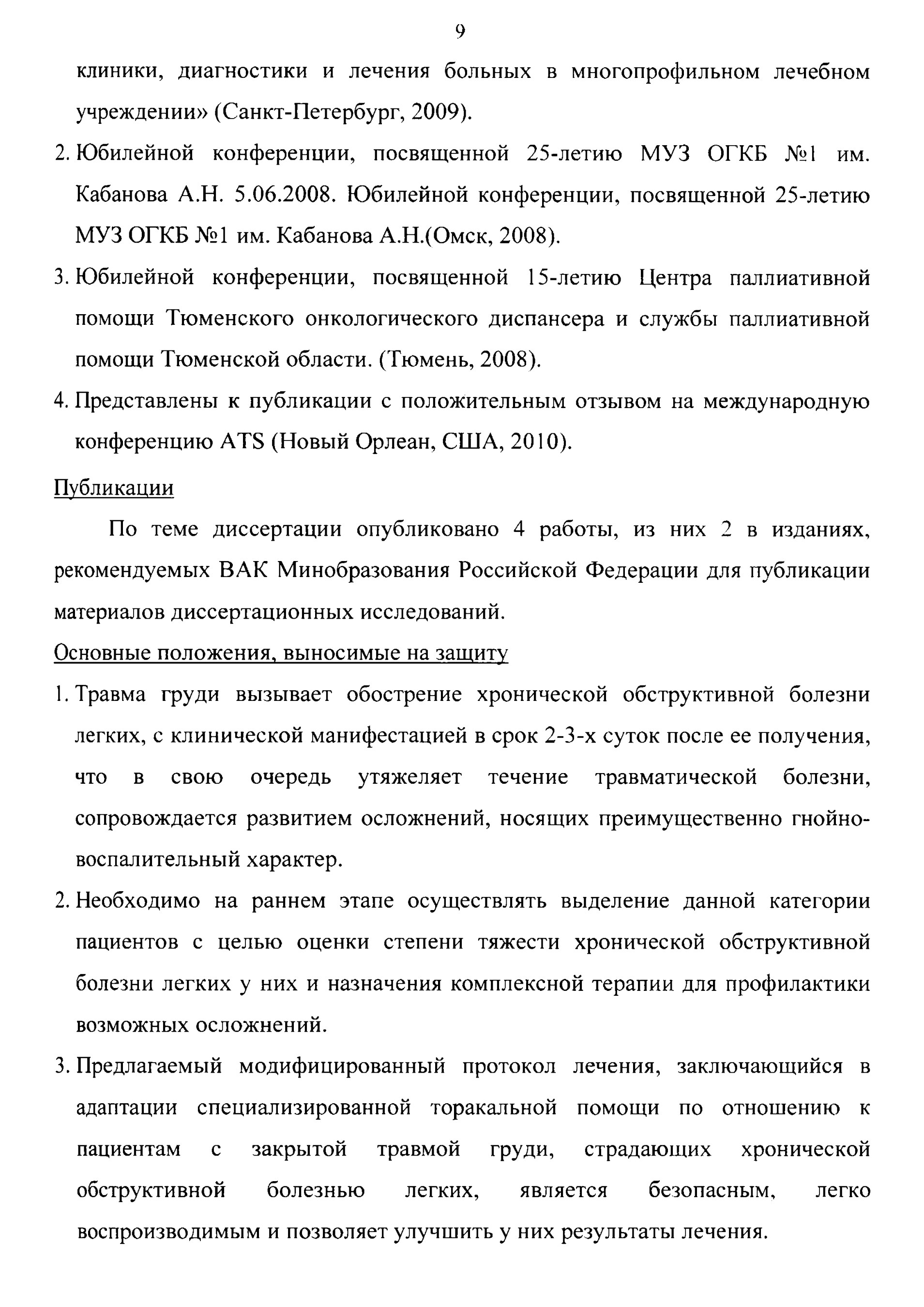 9

клиники, диагностики и лечения больных в многопрофильном лечебном учреждении» (Санкт-Петербург, 2009).

2. Юбилейной конференции, посвященной 25-летию МУЗ ОГКБ №1 им. Кабанова А.Н. 5.06.2008. Юбилейной конференции, посвященной 25-летию МУЗ ОГКБ №1 им. Кабанова А.Н.(Омск, 2008).

3. Юбилейной конференции, посвященной 15-летию Центра паллиативной помощи Тюменского онкологического диспансера и службы паллиативной помощи Тюменской области. (Тюмень, 2008).

4. Представлены к публикации с положительным отзывом на международную конференцию ATS (Новый Орлеан, США, 2010).

Публикации

По теме диссертации опубликовано 4 работы, из них 2 в изданиях, рекомендуемых ВАК Минобразования Российской Федерации для публикации материалов диссертационных исследований.

Основные положения, выносимые на защиту

1. Травма груди вызывает обострение хронической обструктивной болезни легких, с клинической манифестацией в срок 2-3-х суток после ее получения, что в свою очередь утяжеляет течение травматической болезни, сопровождается развитием осложнений, носящих преимущественно гнойно-воспалительный характер.

2. Необходимо на раннем этапе осуществлять выделение данной категории пациентов с целью оценки степени тяжести хронической обструктивной болезни легких у них и назначения комплексной терапии для профилактики возможных осложнений.

3. Предлагаемый модифицированный протокол лечения, заключающийся в адаптации специализированной торакальной помощи по отношению к пациентам с закрытой травмой груди, страдающих хронической обструктивной болезнью легких, является безопасным, легко воспроизводимым и позволяет улучшить у них результаты лечения.